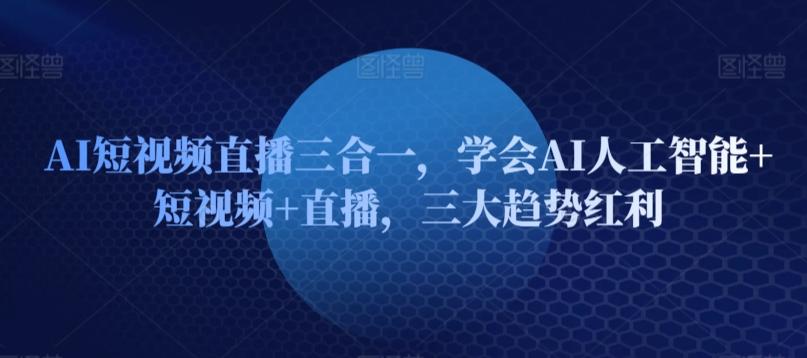 图怪兽 图怪兽 图怪兽

AI短视频直播三合一，学会AI人工智能+短视频+直播，三大趋势红利